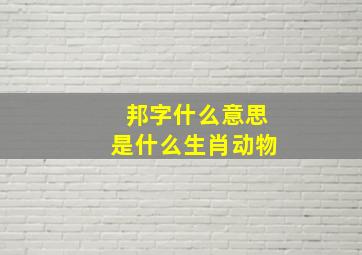 邦字什么意思
是什么生肖动物